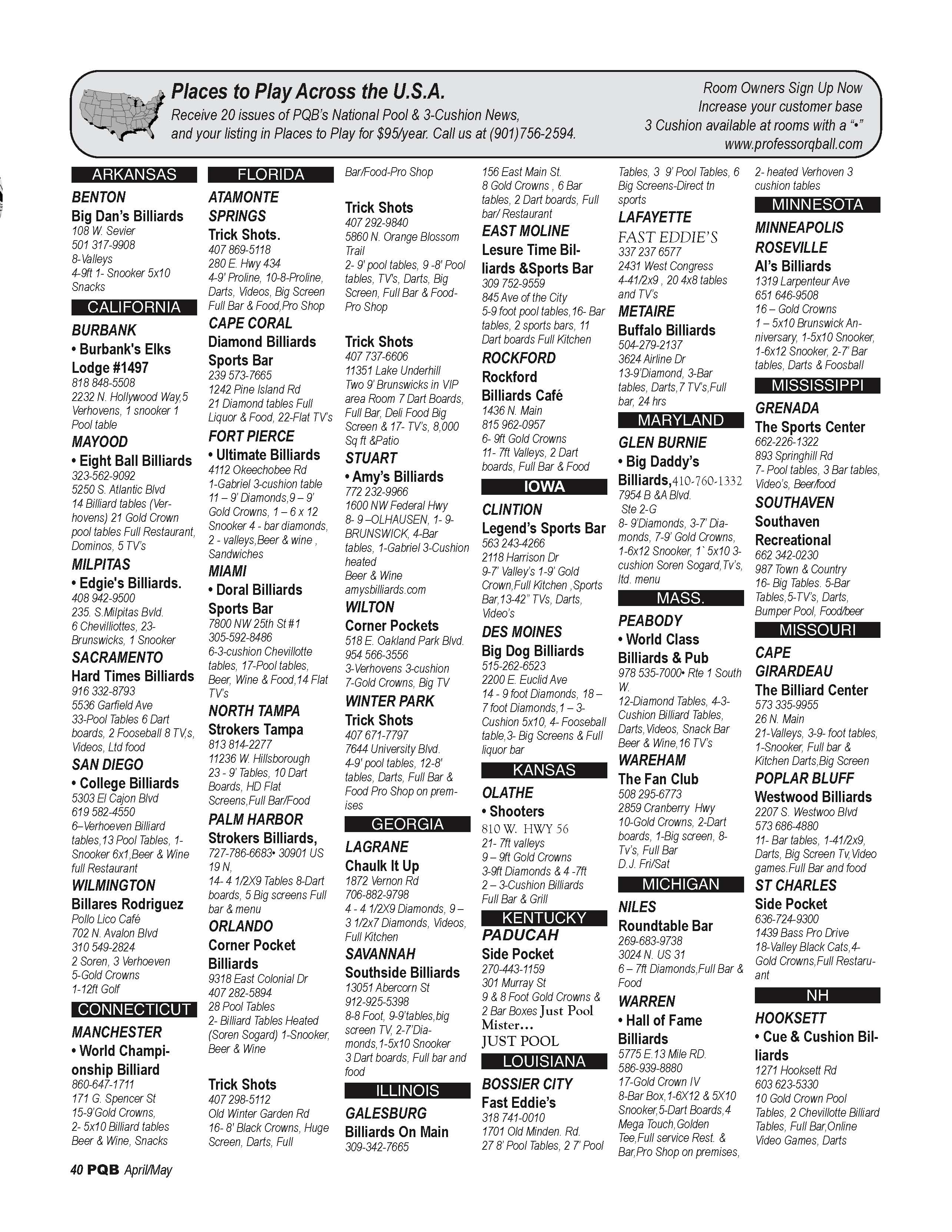 Places to Play Across the U.S.A.
Receive 20 issues of PQB's National Pool & 3-Cushion News, and your listing in Places to Play for $95/year. Call us at (901)756-2594.

Room Owners Sign Up Now
Increase your customer base
3 Cushion available at rooms with a "•"
www.professorqball.com

ARKANSAS
BENTON
Big Dan's Billiards
108 W. Sevier
501 317-9908
8-Valleys
4-9ft 1- Snooker 5x10
Snacks

CALIFORNIA
BURBANK
• Burbank's Elks Lodge #1497
818 848-5508
2232 N. Hollywood Way,5 Verhovens, 1 snooker 1 Pool table
MAYOOD
• Eight Ball Billiards
323-562-9092
5250 S. Atlantic Blvd
14 Billiard tables (Verhovens) 21 Gold Crown pool tables Full Restaurant, Dominos, 5 TV's
MILPITAS
• Edgie's Billiards.
408 942-9500
235. S.Milpitas Bvld.
6 Chevilliottes, 23-Brunswicks, 1 Snooker
SACRAMENTO
Hard Times Billiards
916 332-8793
5536 Garfield Ave
33-Pool Tables 6 Dart boards, 2 Fooseball 8 TV,s, Videos, Ltd food
SAN DIEGO
• College Billiards
5303 El Cajon Blvd
619 582-4550
6–Verhoeven Billiard tables,13 Pool Tables, 1-Snooker 6x1,Beer & Wine full Restaurant
WILMINGTON
Billares Rodriguez
Pollo Lico Café
702 N. Avalon Blvd
310 549-2824
2 Soren, 3 Verhoeven
5-Gold Crowns
1-12ft Golf

CONNECTICUT
MANCHESTER
• World Championship Billiard
860-647-1711
171 G. Spencer St
15-9'Gold Crowns,
2- 5x10 Billiard tables
Beer & Wine, Snacks

FLORIDA
ATAMONTE SPRINGS
Trick Shots.
407 869-5118
280 E. Hwy 434
4-9' Proline, 10-8-Proline, Darts, Videos, Big Screen Full Bar & Food,Pro Shop
CAPE CORAL
Diamond Billiards Sports Bar
239 573-7665
1242 Pine Island Rd
21 Diamond tables Full Liquor & Food, 22-Flat TV's
FORT PIERCE
• Ultimate Billiards
4112 Okeechobee Rd
1-Gabriel 3-cushion table
11 – 9' Diamonds,9 – 9' Gold Crowns, 1 – 6 x 12 Snooker 4 - bar diamonds, 2 - valleys,Beer & wine , Sandwiches
MIAMI
• Doral Billiards Sports Bar
7800 NW 25th St #1
305-592-8486
6-3-cushion Chevillotte tables, 17-Pool tables, Beer, Wine & Food,14 Flat TV's
NORTH TAMPA
Strokers Tampa
813 814-2277
11236 W. Hillsborough
23 - 9' Tables, 10 Dart Boards, HD Flat Screens,Full Bar/Food
PALM HARBOR
Strokers Billiards,
727-786-6683• 30901 US 19 N,
14- 4 1/2X9 Tables 8-Dart boards, 5 Big screens Full bar & menu
ORLANDO
Corner Pocket Billiards
9318 East Colonial Dr
407 282-5894
28 Pool Tables
2- Billiard Tables Heated (Soren Sogard) 1-Snooker, Beer & Wine

Trick Shots
407 298-5112
Old Winter Garden Rd
16- 8' Black Crowns, Huge Screen, Darts, Full Bar/Food-Pro Shop

Trick Shots
407 292-9840
5860 N. Orange Blossom Trail
2- 9' pool tables, 9 -8' Pool tables, TV's, Darts, Big Screen, Full Bar & Food-Pro Shop

Trick Shots
407 737-6606
11351 Lake Underhill
Two 9' Brunswicks in VIP area Room 7 Dart Boards, Full Bar, Deli Food Big Screen & 17- TV's, 8,000 Sq ft &Patio
STUART
• Amy's Billiards
772 232-9966
1600 NW Federal Hwy
8- 9 –OLHAUSEN, 1- 9-BRUNSWICK, 4-Bar tables, 1-Gabriel 3-Cushion heated
Beer & Wine
amysbilliards.com
WILTON
Corner Pockets
518 E. Oakland Park Blvd.
954 566-3556
3-Verhovens 3-cushion
7-Gold Crowns, Big TV
WINTER PARK
Trick Shots
407 671-7797
7644 University Blvd.
4-9' pool tables, 12-8' tables, Darts, Full Bar & Food Pro Shop on premises

GEORGIA
LAGRANE
Chaulk It Up
1872 Vernon Rd
706-882-9798
4 - 4 1/2X9 Diamonds, 9 – 3 1/2x7 Diamonds, Videos, Full Kitchen
SAVANNAH
Southside Billiards
13051 Abercorn St
912-925-5398
8-8 Foot, 9-9'tables,big screen TV, 2-7'Diamonds,1-5x10 Snooker
3 Dart boards, Full bar and food

ILLINOIS
GALESBURG
Billiards On Main
309-342-7665
156 East Main St.
8 Gold Crowns , 6 Bar tables, 2 Dart boards, Full bar/ Restaurant
EAST MOLINE
Lesure Time Billiards &Sports Bar
309 752-9559
845 Ave of the City
5-9 foot pool tables,16- Bar tables, 2 sports bars, 11 Dart boards Full Kitchen
ROCKFORD
Rockford Billiards Café
1436 N. Main
815 962-0957
6- 9ft Gold Crowns
11- 7ft Valleys, 2 Dart boards, Full Bar & Food

IOWA
CLINTION
Legend's Sports Bar
563 243-4266
2118 Harrison Dr
9-7' Valley's 1-9' Gold Crown,Full Kitchen ,Sports Bar,13-42" TVs, Darts, Video's
DES MOINES
Big Dog Billiards
515-262-6523
2200 E. Euclid Ave
14 - 9 foot Diamonds, 18 – 7 foot Diamonds,1 – 3-Cushion 5x10, 4- Fooseball table,3- Big Screens & Full liquor bar

KANSAS
OLATHE
• Shooters
810 W. HWY 56
21- 7ft valleys
9 – 9ft Gold Crowns
3-9ft Diamonds & 4 -7ft
2 – 3-Cushion Billiards
Full Bar & Grill

KENTUCKY
PADUCAH
Side Pocket
270-443-1159
301 Murray St
9 & 8 Foot Gold Crowns & 2 Bar Boxes Just Pool Mister… JUST POOL

LOUISIANA
BOSSIER CITY
Fast Eddie's
318 741-0010
1701 Old Minden. Rd.
27 8' Pool Tables, 2 7' Pool Tables, 3 9' Pool Tables, 6 Big Screens-Direct tn sports
LAFAYETTE
FAST EDDIE'S
337 237 6577
2431 West Congress
4-41/2x9 , 20 4x8 tables and TV's
METAIRE
Buffalo Billiards
504-279-2137
3624 Airline Dr
13-9'Diamond, 3-Bar tables, Darts,7 TV's,Full bar, 24 hrs

MARYLAND
GLEN BURNIE
• Big Daddy's Billiards,410-760-1332
7954 B &A Blvd.
Ste 2-G
8- 9'Diamonds, 3-7' Diamonds, 7-9' Gold Crowns, 1-6x12 Snooker, 1` 5x10 3-cushion Soren Sogard,Tv's, ltd. menu

MASS.
PEABODY
• World Class Billiards & Pub
978 535-7000• Rte 1 South W.
12-Diamond Tables, 4-3-Cushion Billiard Tables, Darts,Videos, Snack Bar Beer & Wine,16 TV's
WAREHAM
The Fan Club
508 295-6773
2859 Cranberry Hwy
10-Gold Crowns, 2-Dart boards, 1-Big screen, 8-Tv's, Full Bar
D.J. Fri/Sat

MICHIGAN
NILES
Roundtable Bar
269-683-9738
3024 N. US 31
6 – 7ft Diamonds,Full Bar & Food
WARREN
• Hall of Fame Billiards
5775 E.13 Mile RD.
586-939-8880
17-Gold Crown IV
8-Bar Box,1-6X12 & 5X10 Snooker,5-Dart Boards,4 Mega Touch,Golden Tee,Full service Rest. & Bar,Pro Shop on premises, 2- heated Verhoven 3 cushion tables

MINNESOTA
MINNEAPOLIS ROSEVILLE
Al's Billiards
1319 Larpenteur Ave
651 646-9508
16 – Gold Crowns
1 – 5x10 Brunswick Anniversary, 1-5x10 Snooker, 1-6x12 Snooker, 2-7' Bar tables, Darts & Foosball

MISSISSIPPI
GRENADA
The Sports Center
662-226-1322
893 Springhill Rd
7- Pool tables, 3 Bar tables, Video's, Beer/food
SOUTHAVEN
Southaven Recreational
662 342-0230
987 Town & Country
16- Big Tables. 5-Bar Tables,5-TV's, Darts, Bumper Pool, Food/beer

MISSOURI
CAPE GIRARDEAU
The Billiard Center
573 335-9955
26 N. Main
21-Valleys, 3-9- foot tables, 1-Snooker, Full bar & Kitchen Darts,Big Screen
POPLAR BLUFF
Westwood Billiards
2207 S. Westwoo Blvd
573 686-4880
11- Bar tables, 1-41/2x9, Darts, Big Screen Tv,Video games.Full Bar and food
ST CHARLES
Side Pocket
636-724-9300
1439 Bass Pro Drive
18-Valley Black Cats,4-Gold Crowns,Full Restaurant

NH
HOOKSETT
• Cue & Cushion Billiards
1271 Hooksett Rd
603 623-5330
10 Gold Crown Pool Tables, 2 Chevillotte Billiard Tables, Full Bar,Online Video Games, Darts

40 PQB April/May